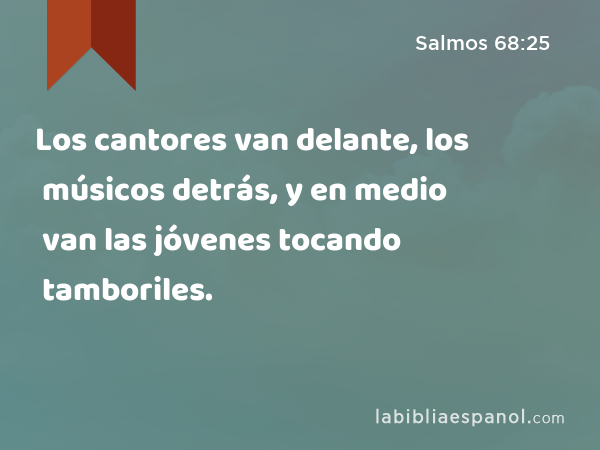 Salmos 68:25

Los cantores van delante, los músicos detrás, y en medio van las jóvenes tocando tamboriles.

labibliaespanol.com